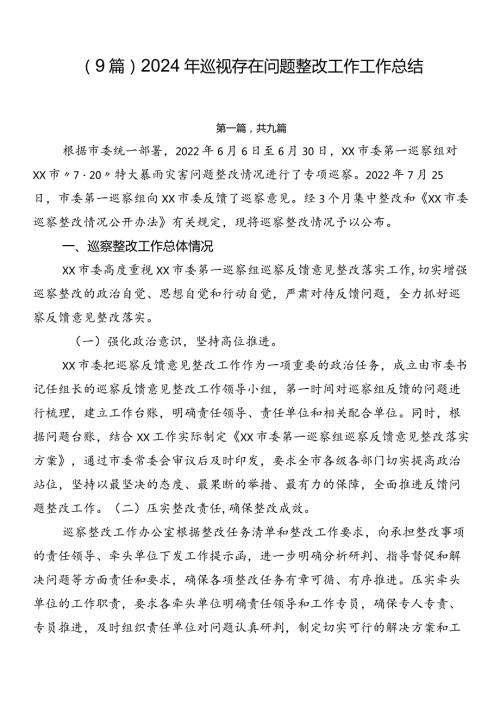 （9篇）2024年巡视存在问题整改工作工作总结

第一篇，共九篇

根据市委统一部署，2022年6月6日至6月30日，XX市委第一巡察组对XX市〃7·20〃特大暴雨灾害问题整改情况进行了专项巡察。2022年7月25日，市委第一巡察组向XX市委反馈了巡察意见。经3个月集中整改和《XX市委巡察整改情况公开办法》有关规定，现将巡察整改情况予以公布。

一、巡察整改工作总体情况

XX市委高度重视XX市委第一巡察组巡察反馈意见整改落实工作，切实增强巡察整改的政治自觉、思想自觉和行动自觉，严肃对待反馈问题，全力抓好巡察反馈意见整改落实。

（一）强化政治意识，坚持高位推进。

XX市委把巡察反馈意见整改工作作为一项重要的政治任务，成立由市委书记任组长的巡察反馈意见整改工作领导小组，第一时间对巡察组反馈的问题进行梳理，建立工作台账，明确责任领导、责任单位和相关配合单位。同时，根据问题台账，结合XX工作实际制定《XX市委第一巡察组巡察反馈意见整改落实方案》，通过市委常委会审议后及时印发，要求全市各级各部门切实提高政治站位，坚持以最坚决的态度、最果断的举措、最有力的保障，全面推进反馈问题整改工作。（二）压实整改责任，确保整改成效。

巡察整改工作办公室根据整改任务清单和整改工作要求，向承担整改事项的责任领导、牵头单位下发工作提示函，进一步明确分析研判、指导督促和解决问题等方面责任和要求，确保各项整改任务有章可循、有序推进。压实牵头单位的工作职责，要求各牵头单位明确责任领导和工作专员，确保专人专责、专员推进，及时组织责任单位对问题认真研判，制定切实可行的解决方案和工